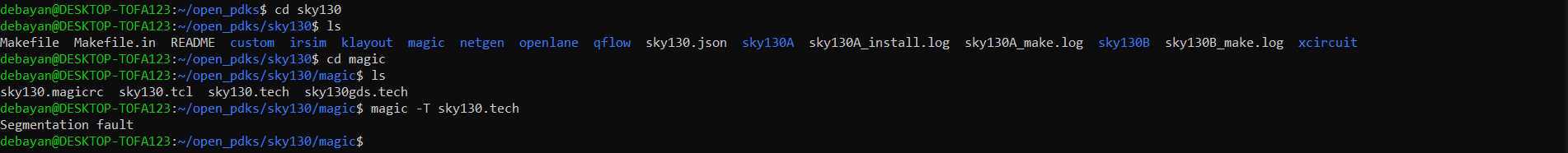 debayan@DESKTOP-TOFA123:~/open_pdks$ cd sky130
debayan@DESKTOP-TOFA123:~/open_pdks/sky130$ ls
Makefile  Makefile.in  README  custom  irsim  klayout  magic  netgen  openlane  qflow  sky130.json  sky130A  sky130A_install.log  sky130A_make.log  sky130B  sky130B_make.log  xcircuit
debayan@DESKTOP-TOFA123:~/open_pdks/sky130$ cd magic
debayan@DESKTOP-TOFA123:~/open_pdks/sky130/magic$ ls
sky130.magicrc  sky130.tcl  sky130.tech  sky130gds.tech
debayan@DESKTOP-TOFA123:~/open_pdks/sky130/magic$ magic -T sky130.tech
Segmentation fault
debayan@DESKTOP-TOFA123:~/open_pdks/sky130/magic$